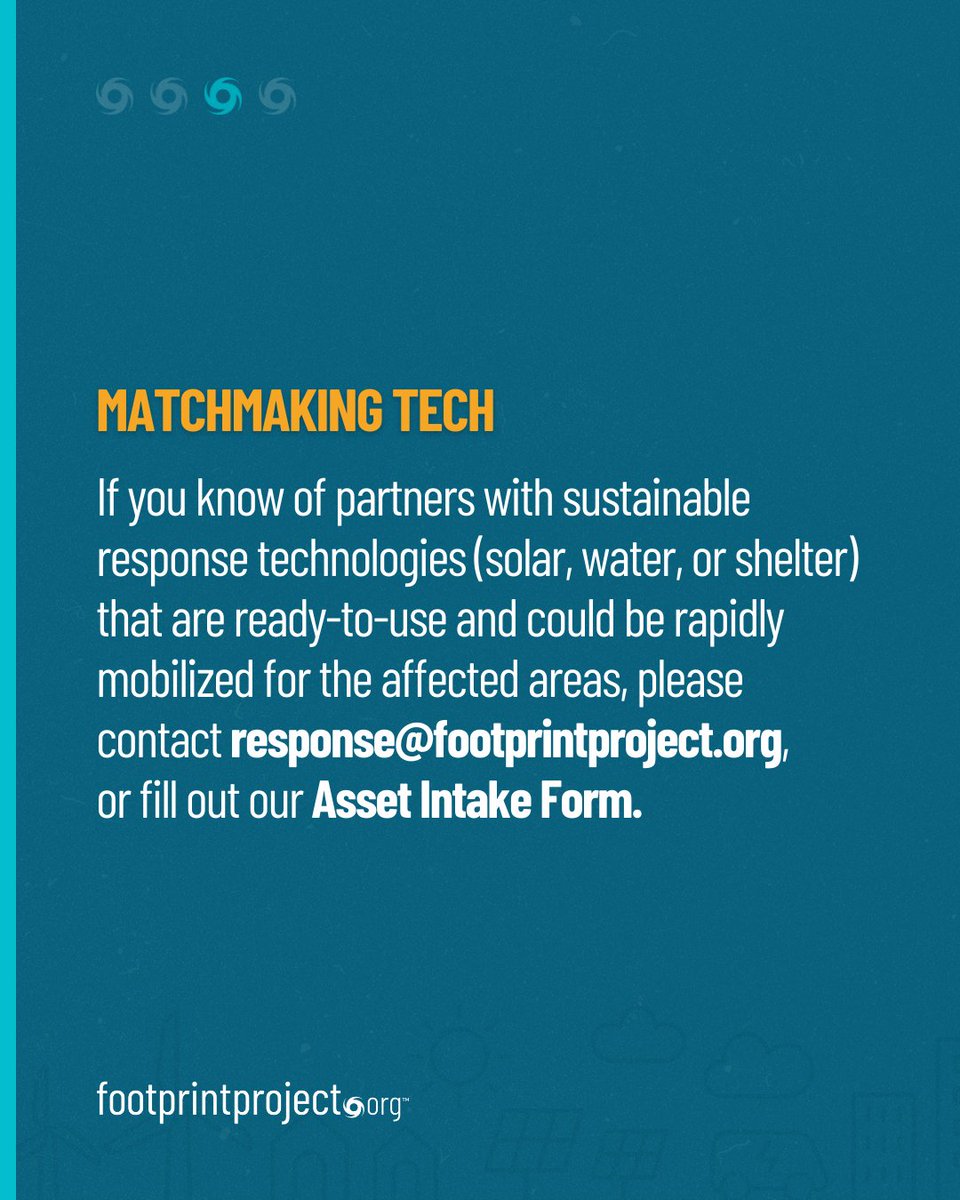 MATCHMAKING TECH

If you know of partners with sustainable response technologies (solar, water, or shelter) that are ready-to-use and could be rapidly mobilized for the affected areas, please contact response@footprintproject.org, or fill out our Asset Intake Form.

footprintproject.org™